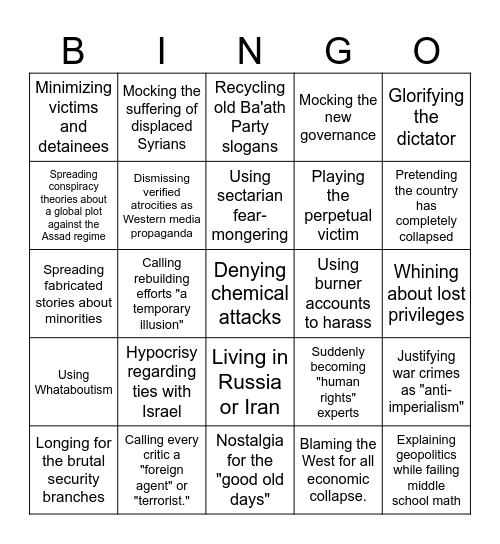 | B | I | N | G | O |
|---|---|---|---|---|
| Minimizing victims and detainees | Mocking the suffering of displaced Syrians | Recycling old Ba'ath Party slogans | Mocking the new governance | Glorifying the dictator |
| Spreading conspiracy theories about a global plot against the Assad regime | Dismissing verified atrocities as Western media propaganda | Using sectarian fear-mongering | Playing the perpetual victim | Pretending the country has completely collapsed |
| Spreading fabricated stories about minorities | Calling rebuilding efforts "a temporary illusion" | Denying chemical attacks | Using burner accounts to harass | Whining about lost privileges |
| Using Whataboutism | Hypocrisy regarding ties with Israel | Living in Russia or Iran | Suddenly becoming "human rights" experts | Justifying war crimes as "anti-imperialism" |
| Longing for the brutal security branches | Calling every critic a "foreign agent" or "terrorist." | Nostalgia for the "good old days" | Blaming the West for all economic collapse. | Explaining geopolitics while failing middle school math |